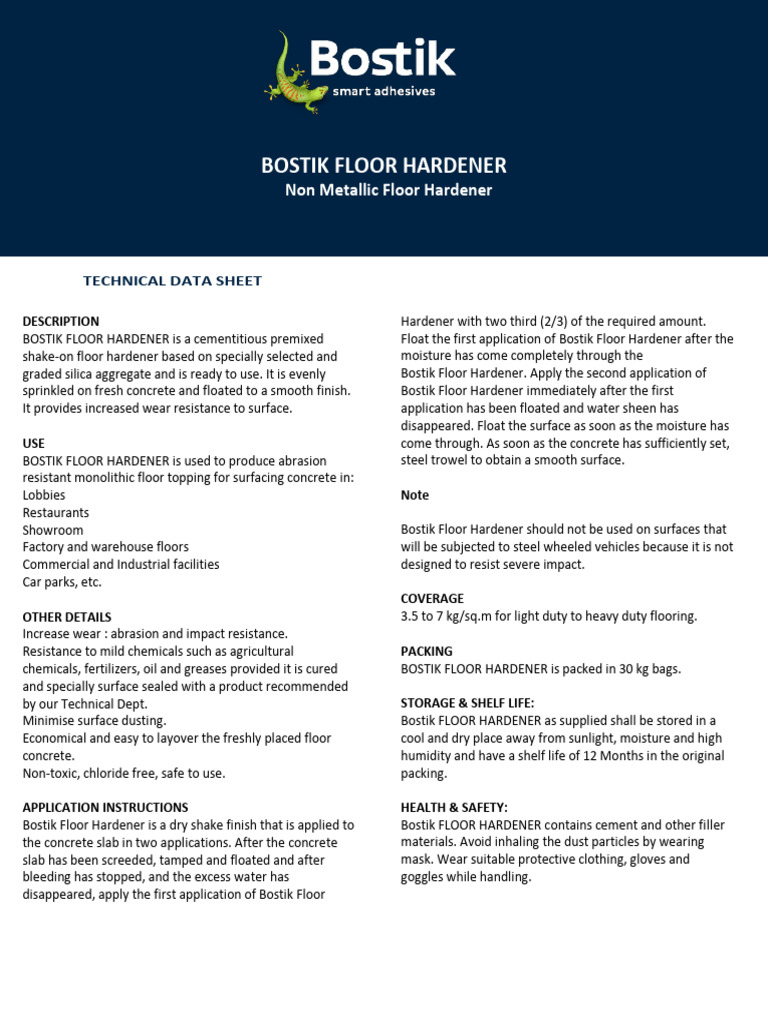 Bostik
smart adhesives

BOSTIK FLOOR HARDENER
Non Metallic Floor Hardener

TECHNICAL DATA SHEET

DESCRIPTION
BOSTIK FLOOR HARDENER is a cementitious premixed shake-on floor hardener based on specially selected and graded silica aggregate and is ready to use. It is evenly sprinkled on fresh concrete and floated to a smooth finish. It provides increased wear resistance to surface.

USE
BOSTIK FLOOR HARDENER is used to produce abrasion resistant monolithic floor topping for surfacing concrete in:
Lobbies
Restaurants
Showroom
Factory and warehouse floors
Commercial and Industrial facilities
Car parks, etc.

OTHER DETAILS
Increase wear : abrasion and impact resistance.
Resistance to mild chemicals such as agricultural chemicals, fertilizers, oil and greases provided it is cured and specially surface sealed with a product recommended by our Technical Dept.
Minimise surface dusting.
Economical and easy to layover the freshly placed floor concrete.
Non-toxic, chloride free, safe to use.

APPLICATION INSTRUCTIONS
Bostik Floor Hardener is a dry shake finish that is applied to the concrete slab in two applications. After the concrete slab has been screeded, tamped and floated and after bleeding has stopped, and the excess water has disappeared, apply the first application of Bostik Floor Hardener with two third (2/3) of the required amount. Float the first application of Bostik Floor Hardener after the moisture has come completely through the Bostik Floor Hardener. Apply the second application of Bostik Floor Hardener immediately after the first application has been floated and water sheen has disappeared. Float the surface as soon as the moisture has come through. As soon as the concrete has sufficiently set, steel trowel to obtain a smooth surface.

Note

Bostik Floor Hardener should not be used on surfaces that will be subjected to steel wheeled vehicles because it is not designed to resist severe impact.

COVERAGE
3.5 to 7 kg/sq.m for light duty to heavy duty flooring.

PACKING
BOSTIK FLOOR HARDENER is packed in 30 kg bags.

STORAGE & SHELF LIFE:
Bostik FLOOR HARDENER as supplied shall be stored in a cool and dry place away from sunlight, moisture and high humidity and have a shelf life of 12 Months in the original packing.

HEALTH & SAFETY:
Bostik FLOOR HARDENER contains cement and other filler materials. Avoid inhaling the dust particles by wearing mask. Wear suitable protective clothing, gloves and goggles while handling.